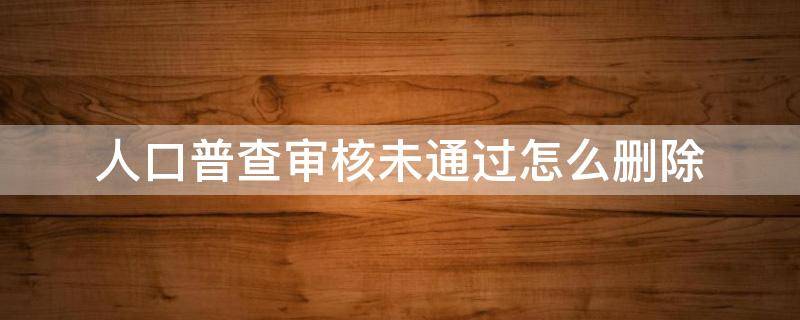 人口普查审核未通过怎么删除